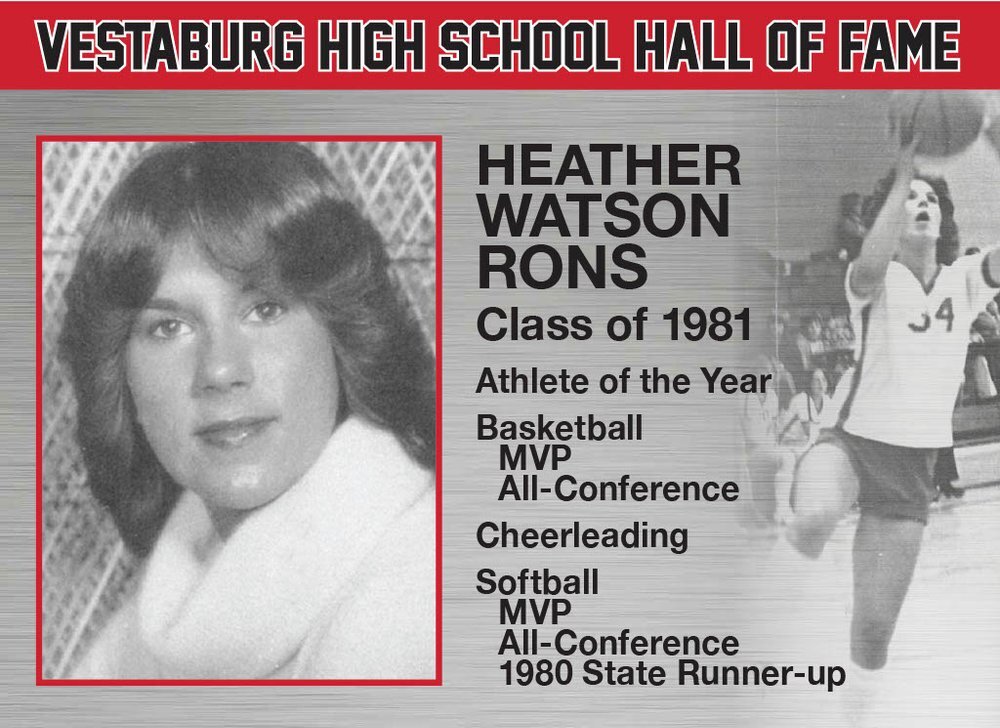 VESTABURG HIGH SCHOOL HALL OF FAME

HEATHER
WATSON
RONS

Class of 1981

Athlete of the Year

Basketball
MVP
All-Conference

Cheerleading

Softball
MVP
All-Conference
1980 State Runner-up